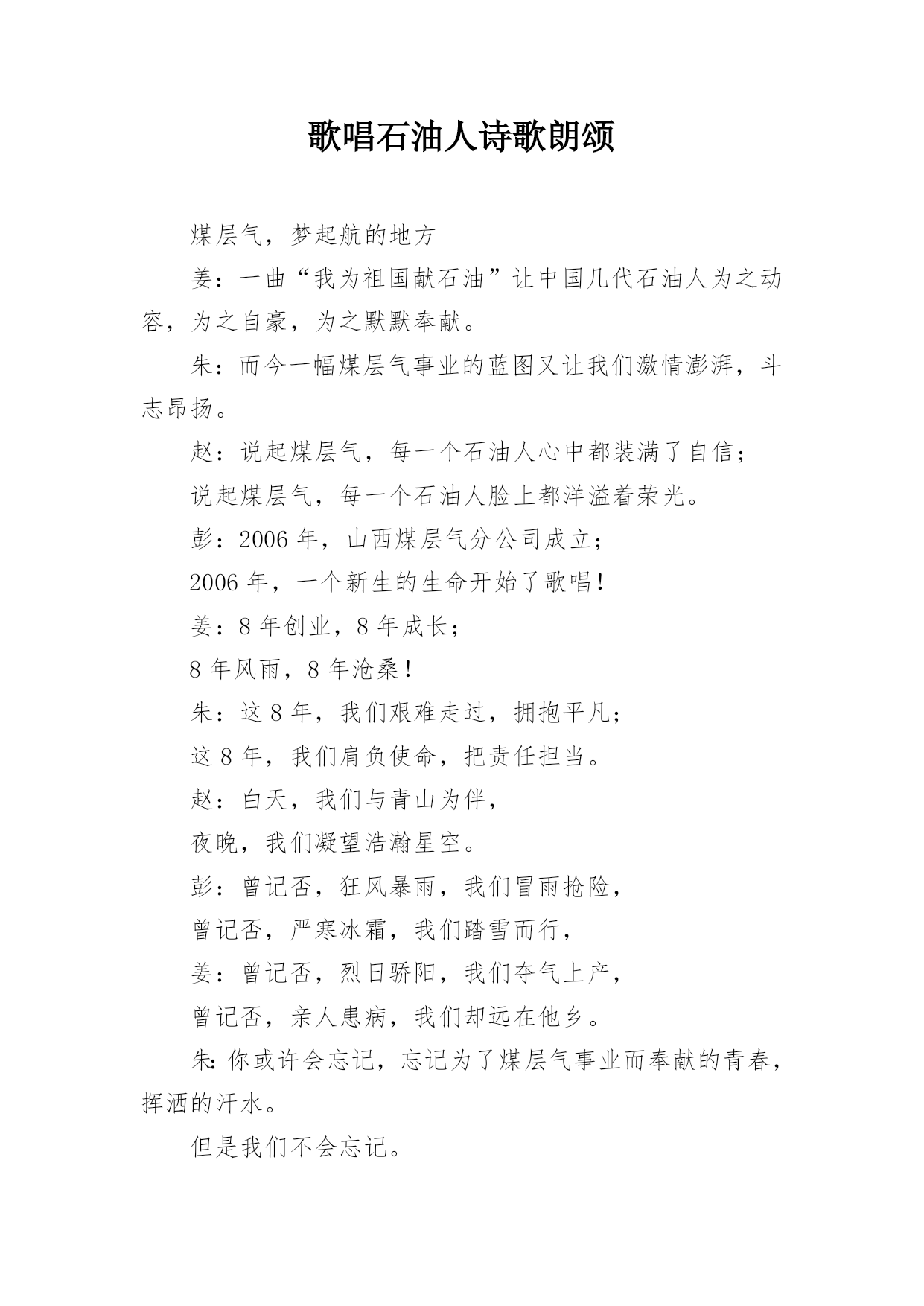 歌唱石油人诗歌朗颂

煤层气，梦起航的地方

姜：一曲“我为祖国献石油”让中国几代石油人为之动容，为之自豪，为之默默奉献。

朱：而今一幅煤层气事业的蓝图又让我们激情澎湃，斗志昂扬。

赵：说起煤层气，每一个石油人心中都装满了自信；

说起煤层气，每一个石油人脸上都洋溢着荣光。

彭：2006 年，山西煤层气分公司成立；

2006 年，一个新生的生命开始了歌唱！

姜：8 年创业，8 年成长；

8 年风雨，8 年沧桑！

朱：这 8 年，我们艰难走过，拥抱平凡；

这 8 年，我们肩负使命，把责任担当。

赵：白天，我们与青山为伴，

夜晚，我们凝望浩瀚星空。

彭：曾记否，狂风暴雨，我们冒雨抢险，

曾记否，严寒冰霜，我们踏雪而行，

姜：曾记否，烈日骄阳，我们夺气上产，

曾记否，亲人患病，我们却远在他乡。

朱：你或许会忘记，忘记为了煤层气事业而奉献的青春，挥洒的汗水。

但是我们不会忘记。